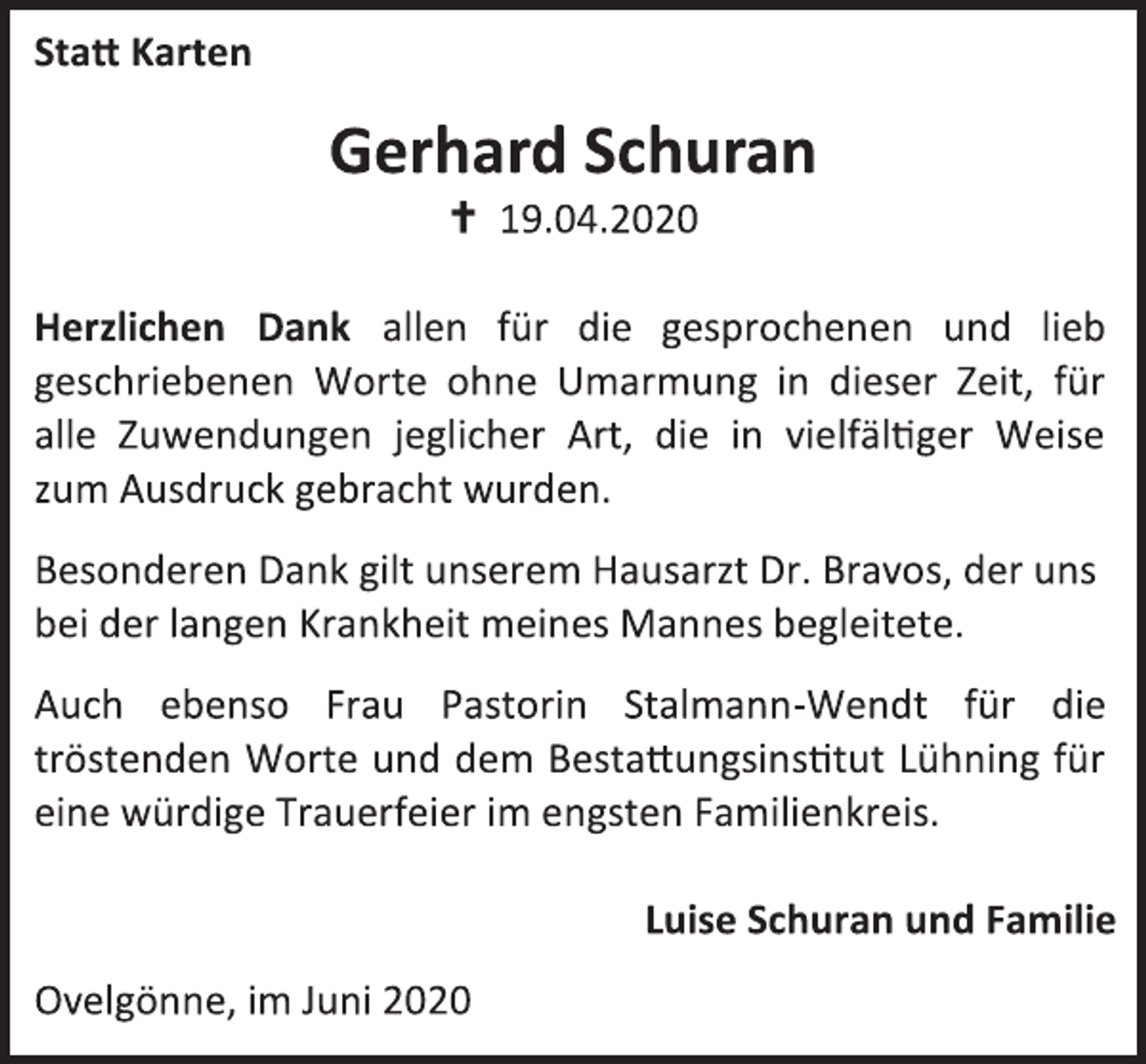 Statt Karten

Gerhard Schuran

✝ 19.04.2020

Herzlichen Dank allen für die gesprochenen und lieb geschriebenen Worte ohne Umarmung in dieser Zeit, für alle Zuwendungen jeglicher Art, die in vielfältiger Weise zum Ausdruck gebracht wurden.

Besonderen Dank gilt unserem Hausarzt Dr. Bravos, der uns bei der langen Krankheit meines Mannes begleitete.

Auch ebenso Frau Pastorin Stalmann-Wendt für die tröstenden Worte und dem Bestattungsinstitut Lühning für eine würdige Trauerfeier im engsten Familienkreis.

Luise Schuran und Familie

Ovelgönne, im Juni 2020